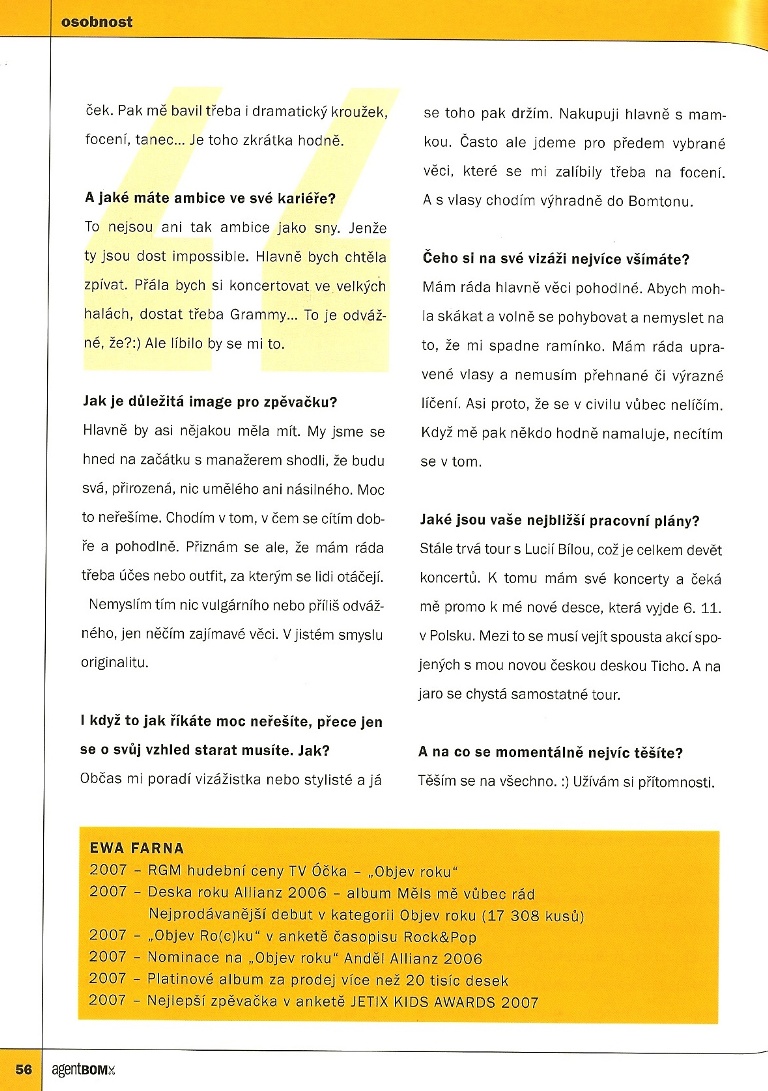 osobnost

ček. Pak mě bavil třeba i dramatický kroužek, focení, tanec... Je toho zkrátka hodně.

**A jaké máte ambice ve své kariéře?**
To nejsou ani tak ambice jako sny. Jenže ty jsou dost impossible. Hlavně bych chtěla zpívat. Přála bych si koncertovat ve velkých halách, dostat třeba Grammy... To je odvážné, že?:) Ale líbilo by se mi to.

**Jak je důležitá image pro zpěvačku?**
Hlavně by asi nějakou měla mít. My jsme se hned na začátku s manažerem shodli, že budu svá, přirozená, nic umělého ani násilného. Moc to neřešíme. Chodím v tom, v čem se cítím dobře a pohodlně. Přiznám se ale, že mám ráda třeba účes nebo outfit, za kterým se lidi otáčejí.
Nemyslím tím nic vulgárního nebo příliš odvážného, jen něčím zajímavé věci. V jistém smyslu originalitu.

**I když to jak říkáte moc neřešíte, přece jen se o svůj vzhled starat musíte. Jak?**
Občas mi poradí vizážistka nebo stylisté a já se toho pak držím. Nakupuji hlavně s mamkou. Často ale jdeme pro předem vybrané věci, které se mi zalíbily třeba na focení. A s vlasy chodím výhradně do Bomtonu.

**Čeho si na své vizáži nejvíce všímáte?**
Mám ráda hlavně věci pohodlné. Abych mohla skákat a volně se pohybovat a nemyslet na to, že mi spadne ramínko. Mám ráda upravené vlasy a nemusím přehnané či výrazné líčení. Asi proto, že se v civilu vůbec nelíčím. Když mě pak někdo hodně namaluje, necítím se v tom.

**Jaké jsou vaše nejbližší pracovní plány?**
Stále trvá tour s Lucií Bílou, což je celkem devět koncertů. K tomu mám své koncerty a čeká mě promo k mé nové desce, která vyjde 6. 11. v Polsku. Mezi to se musí vejít spousta akcí spojených s mou novou českou deskou Ticho. A na jaro se chystá samostatné tour.

**A na co se momentálně nejvíc těšíte?**
Těším se na všechno. :) Užívám si přítomnosti.

EWA FARNA
2007 – RGM hudební ceny TV Óčka – „Objev roku"
2007 – Deska roku Allianz 2006 – album Měls mě vůbec rád
Nejprodávanější debut v kategorii Objev roku (17 308 kusů)
2007 – „Objev Ro(c)ku" v anketě časopisu Rock&Pop
2007 – Nominace na „Objev roku" Anděl Allianz 2006
2007 – Platinové album za prodej více než 20 tisíc desek
2007 – Nejlepší zpěvačka v anketě JETIX KIDS AWARDS 2007

56 agentBOMX